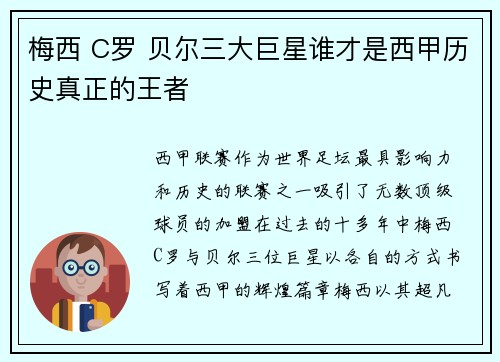 梅西 C罗 贝尔三大巨星谁才是西甲历史真正的王者

西甲联赛作为世界足坛最具影响力和历史的联赛之一吸引了无数顶级球员的加盟在过去的十多年中梅西C罗与贝尔三位巨星以各自的方式书写着西甲的辉煌篇章梅西以其超凡